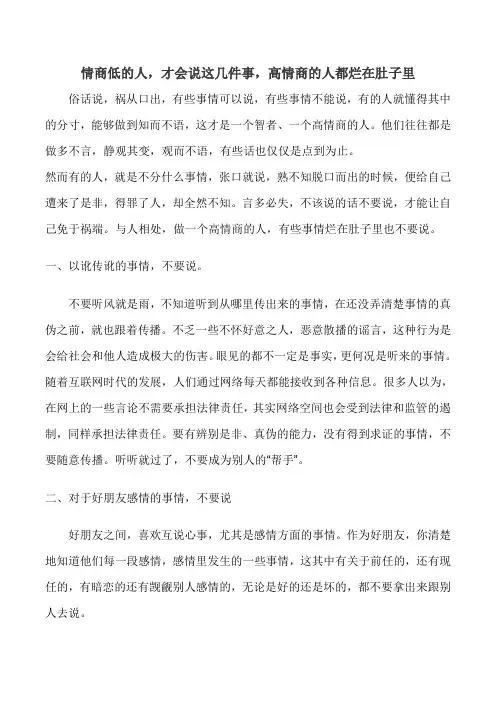 情商低的人，才会说这几件事，高情商的人都烂在肚子里

俗话说，祸从口出，有些事情可以说，有些事情不能说，有的人就懂得其中的分寸，能够做到知而不语，这才是一个智者、一个高情商的人。他们往往都是做多不言，静观其变，观而不语，有些话也仅仅是点到为止。

然而有的人，就是不分什么事情，张口就说，熟不知脱口而出的时候，便给自己遭来了是非，得罪了人，却全然不知。言多必失，不该说的话不要说，才能让自己免于祸端。与人相处，做一个高情商的人，有些事情烂在肚子里也不要说。

一、以讹传讹的事情，不要说。

不要听风就是雨，不知道听到从哪里传出来的事情，在还没弄清楚事情的真伪之前，就也跟着传播。不乏一些不怀好意之人，恶意散播的谣言，这种行为是会给社会和他人造成极大的伤害。眼见的都不一定是事实，更何况是听来的事情。随着互联网时代的发展，人们通过网络每天都能接收到各种信息。很多人以为，在网上的一些言论不需要承担法律责任，其实网络空间也会受到法律和监管的遏制，同样承担法律责任。要有辨别是非、真伪的能力，没有得到求证的事情，不要随意传播。听听就过了，不要成为别人的“帮手”。

二、对于好朋友感情的事情，不要说

好朋友之间，喜欢互说心事，尤其是感情方面的事情。作为好朋友，你清楚地知道他们每一段感情，感情里发生的一些事情，这其中有关于前任的，还有现任的，有暗恋的还有觊觎别人感情的，无论是好的还是坏的，都不要拿出来跟别人去说。